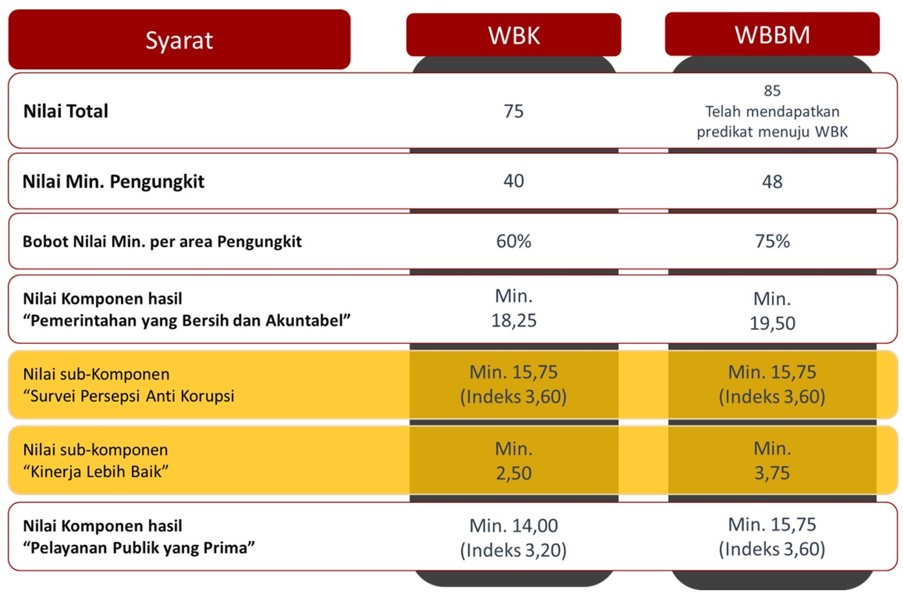 | Syarat | WBK | WBBM |
|---|---|---|
| Nilai Total | 75 | 85 Telah mendapatkan predikat menuju WBK |
| Nilai Min. Pengungkit | 40 | 48 |
| Bobot Nilai Min. per area Pengungkit | 60% | 75% |
| Nilai Komponen hasil “Pemerintahan yang Bersih dan Akuntabel” | Min. 18,25 | Min. 19,50 |
| Nilai sub-Komponen “Survei Persepsi Anti Korupsi | Min. 15,75 (Indeks 3,60) | Min. 15,75 (Indeks 3,60) |
| Nilai sub-komponen “Kinerja Lebih Baik” | Min. 2,50 | Min. 3,75 |
| Nilai Komponen hasil “Pelayanan Publik yang Prima” | Min. 14,00 (Indeks 3,20) | Min. 15,75 (Indeks 3,60) |